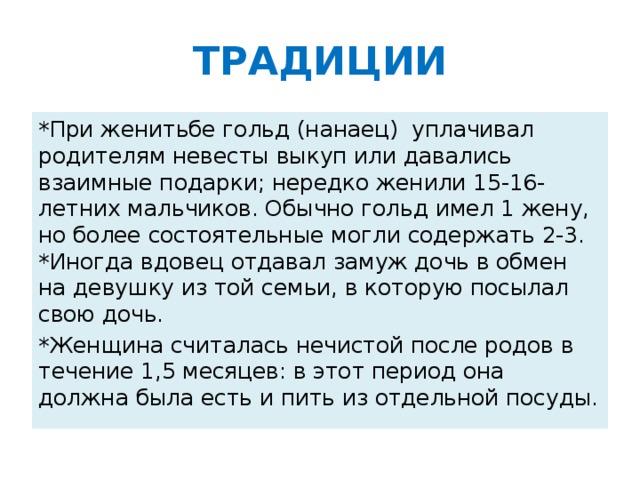 ТРАДИЦИИ

*При женитьбе гольд (нанаец) уплачивал родителям невесты выкуп или давались взаимные подарки; нередко женили 15-16-летних мальчиков. Обычно гольд имел 1 жену, но более состоятельные могли содержать 2-3.
*Иногда вдовец отдавал замуж дочь в обмен на девушку из той семьи, в которую посылал свою дочь.

*Женщина считалась нечистой после родов в течение 1,5 месяцев: в этот период она должна была есть и пить из отдельной посуды.